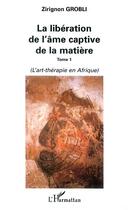 Zirignon GROBLI

La libération de l'âme captive de la matière

Tome 1

(L'art-thérapie en Afrique)

L'Harmattan